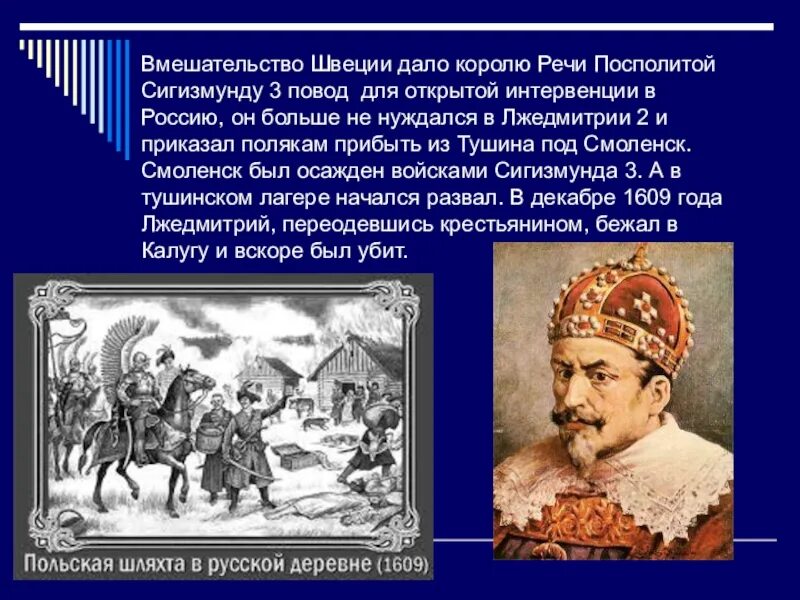 Вмешательство Швеции дало королю Речи Посполитой Сигизмунду 3 повод  для открытой интервенции в Россию, он больше не нуждался в Лжедмитрии 2 и приказал полякам прибыть из Тушина под Смоленск. Смоленск был осажден войсками Сигизмунда 3. А в тушинском лагере начался развал. В декабре 1609 года Лжедмитрий, переодевшись крестьянином, бежал в Калугу и вскоре был убит.

Польская шляхта в русской деревне (1609)